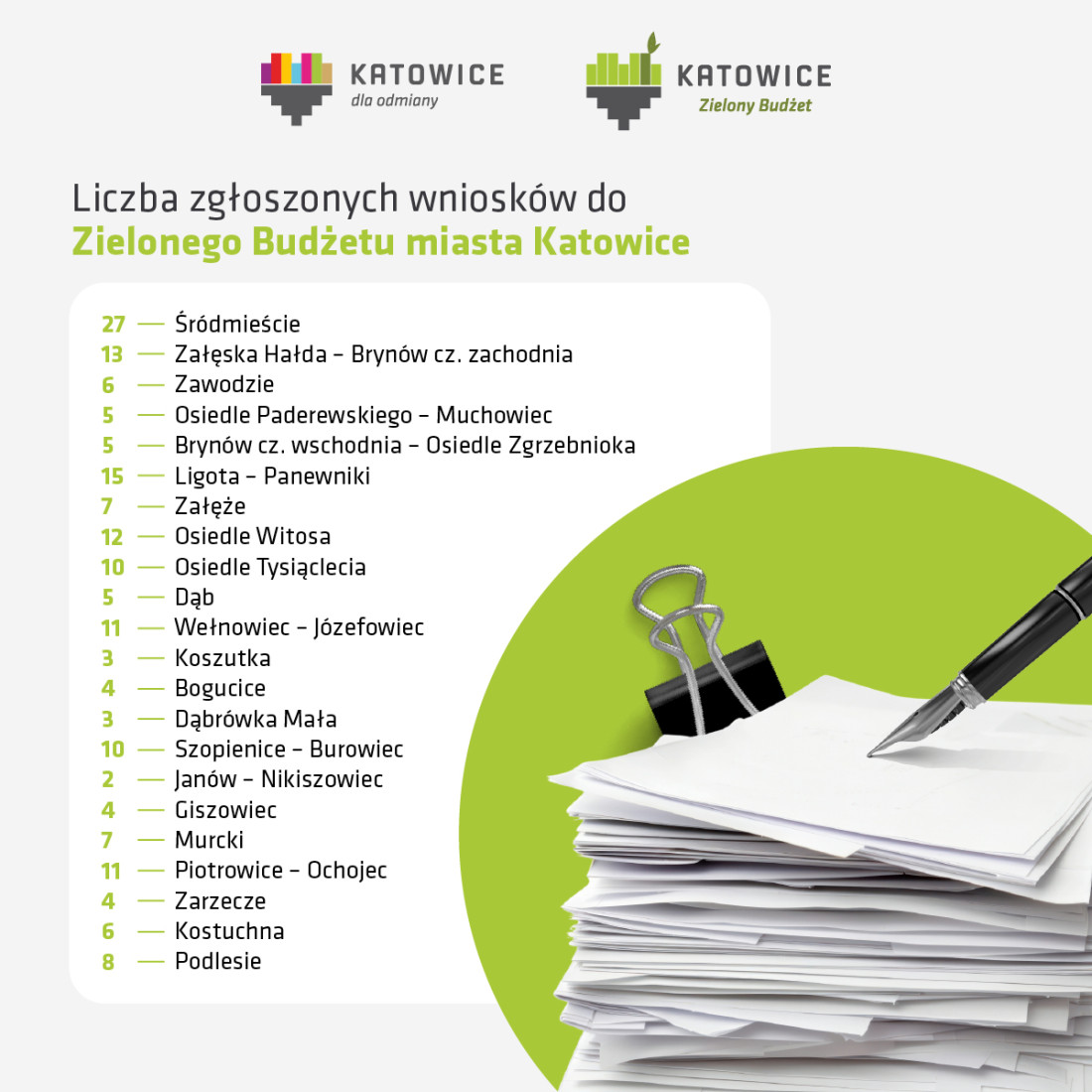 KATOWICE
dla odmiany

KATOWICE
Zielony Budżet

Liczba zgłoszonych wniosków do
Zielonego Budżetu miasta Katowice

27 — Śródmieście
13 — Załęska Hałda – Brynów cz. zachodnia
6 — Zawodzie
5 — Osiedle Paderewskiego – Muchowiec
5 — Brynów cz. wschodnia – Osiedle Zgrzebnioka
15 — Ligota – Panewniki
7 — Załęże
12 — Osiedle Witosa
10 — Osiedle Tysiąclecia
5 — Dąb
11 — Wełnowiec – Józefowiec
3 — Koszutka
4 — Bogucice
3 — Dąbrówka Mała
10 — Szopienice – Burowiec
2 — Janów – Nikiszowiec
4 — Giszowiec
7 — Murcki
11 — Piotrowice – Ochojec
4 — Zarzecze
6 — Kostuchna
8 — Podlesie